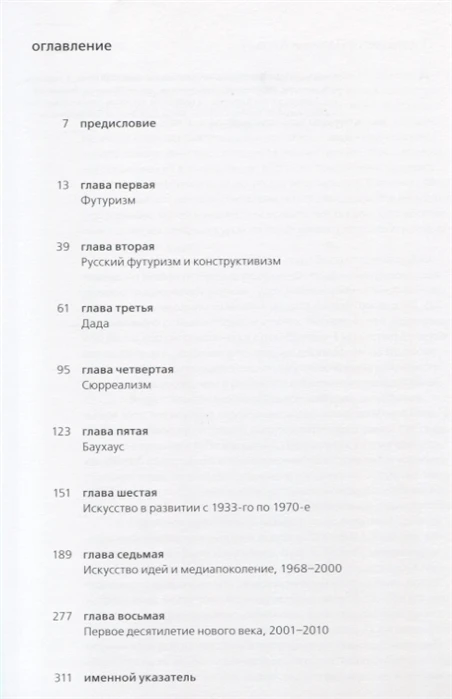 оглавление

7 предисловие

13 глава первая
Футуризм

39 глава вторая
Русский футуризм и конструктивизм

61 глава третья
Дада

95 глава четвертая
Сюрреализм

123 глава пятая
Баухаус

151 глава шестая
Искусство в развитии с 1933-го по 1970-е

189 глава седьмая
Искусство идей и медиапоколение, 1968–2000

277 глава восьмая
Первое десятилетие нового века, 2001–2010

311 именной указатель